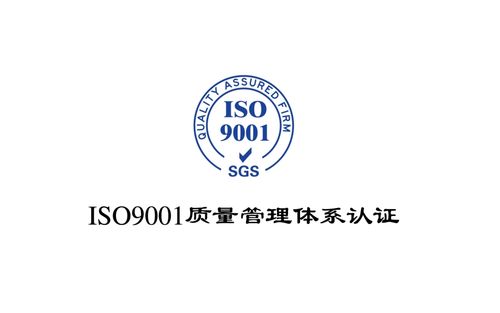 QUALITY ASSURED FIRM
ISO
9001
SGS

ISO9001质量管理体系认证